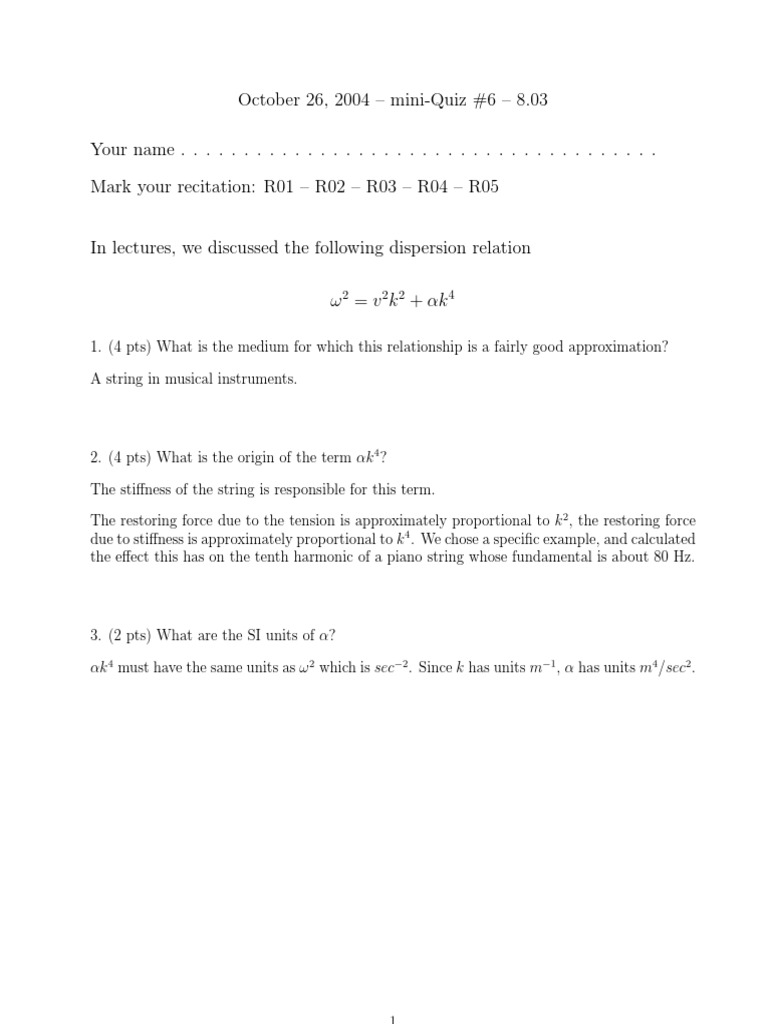 October 26, 2004 – mini-Quiz #6 – 8.03

Your name . . . . . . . . . . . . . . . . . . . . . . . . . . . . . . . . . . . . . . . .

Mark your recitation: R01 – R02 – R03 – R04 – R05

In lectures, we discussed the following dispersion relation

$\omega^2 = v^2k^2 + \alpha k^4$

1. (4 pts) What is the medium for which this relationship is a fairly good approximation?

A string in musical instruments.

2. (4 pts) What is the origin of the term $\alpha k^4$?

The stiffness of the string is responsible for this term.

The restoring force due to the tension is approximately proportional to $k^2$, the restoring force due to stiffness is approximately proportional to $k^4$. We chose a specific example, and calculated the effect this has on the tenth harmonic of a piano string whose fundamental is about 80 Hz.

3. (2 pts) What are the SI units of $\alpha$?

$\alpha k^4$ must have the same units as $\omega^2$ which is $sec^{-2}$. Since $k$ has units $m^{-1}$, $\alpha$ has units $m^4/sec^2$.

1